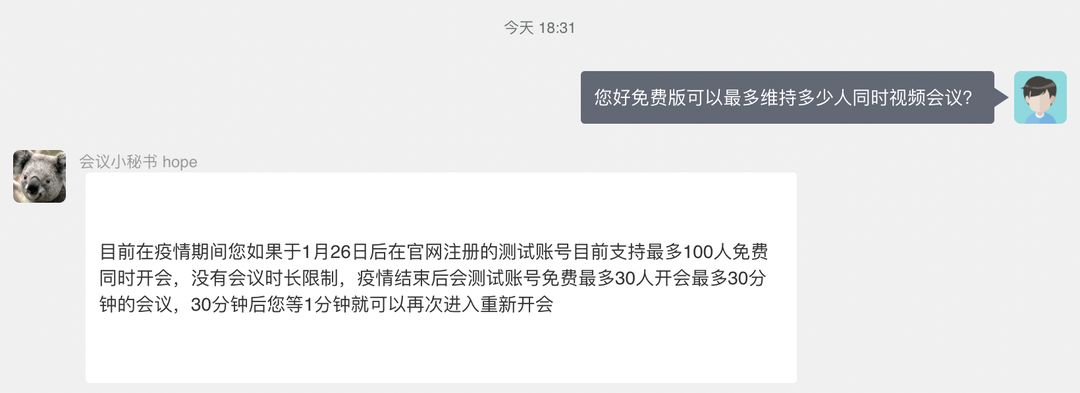 今天 18:31

您好免费版可以最多维持多少人同时视频会议?

会议小秘书 hope

目前在疫情期间您如果于1月26日后在官网注册的测试账号目前支持最多100人免费同时开会，没有会议时长限制，疫情结束后会测试账号免费最多30人开会最多30分钟的会议，30分钟后您等1分钟就可以再次进入重新开会